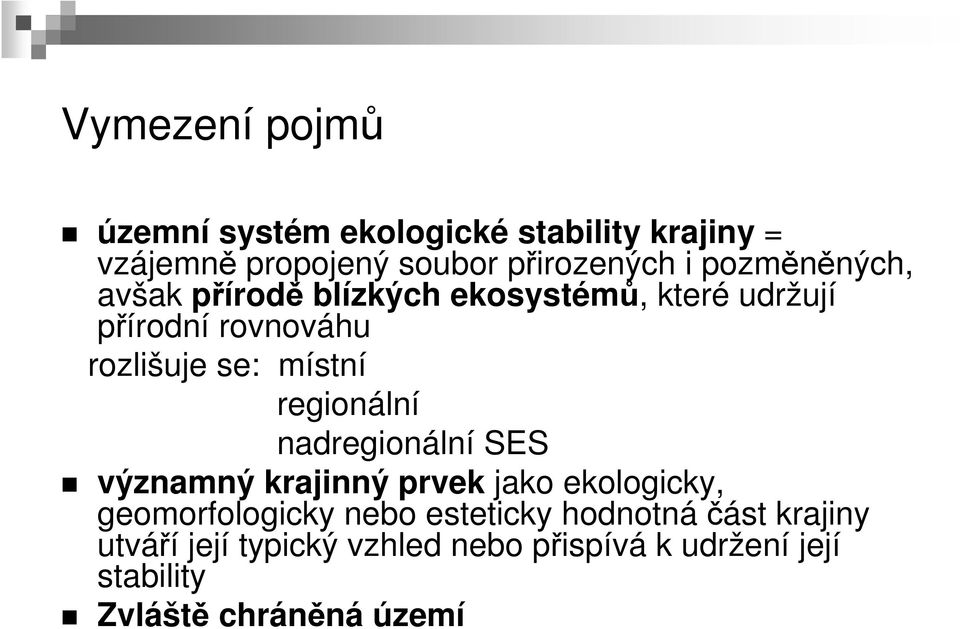 Vymezení pojmů

územní systém ekologické stability krajiny = vzájemně propojený soubor přirozených i pozměněných, avšak přírodě blízkých ekosystémů, které udržují přírodní rovnováhu

rozlišuje se: místní
regionální
nadregionální SES

významný krajinný prvek jako ekologicky, geomorfologicky nebo esteticky hodnotná část krajiny utváří její typický vzhled nebo přispívá k udržení její stability

Zvláště chráněná území